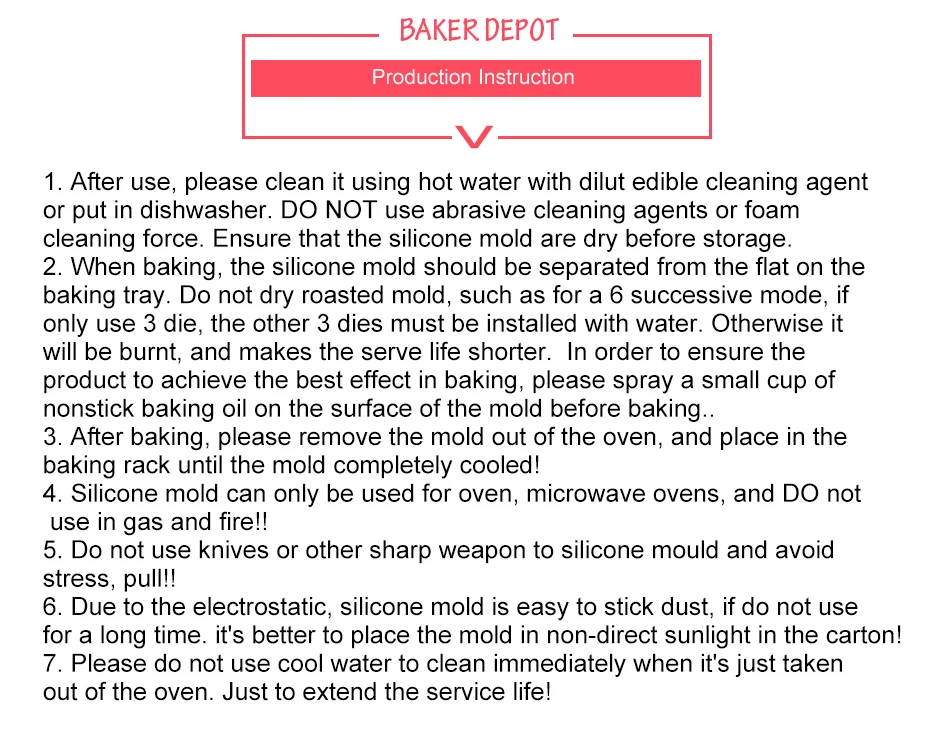 BAKER DEPOT

Production Instruction

1. After use, please clean it using hot water with dilut edible cleaning agent or put in dishwasher. DO NOT use abrasive cleaning agents or foam cleaning force. Ensure that the silicone mold are dry before storage.
2. When baking, the silicone mold should be separated from the flat on the baking tray. Do not dry roasted mold, such as for a 6 successive mode, if only use 3 die, the other 3 dies must be installed with water. Otherwise it will be burnt, and makes the serve life shorter. In order to ensure the product to achieve the best effect in baking, please spray a small cup of nonstick baking oil on the surface of the mold before baking..
3. After baking, please remove the mold out of the oven, and place in the baking rack until the mold completely cooled!
4. Silicone mold can only be used for oven, microwave ovens, and DO not use in gas and fire!!
5. Do not use knives or other sharp weapon to silicone mould and avoid stress, pull!!
6. Due to the electrostatic, silicone mold is easy to stick dust, if do not use for a long time. it's better to place the mold in non-direct sunlight in the carton!
7. Please do not use cool water to clean immediately when it's just taken out of the oven. Just to extend the service life!